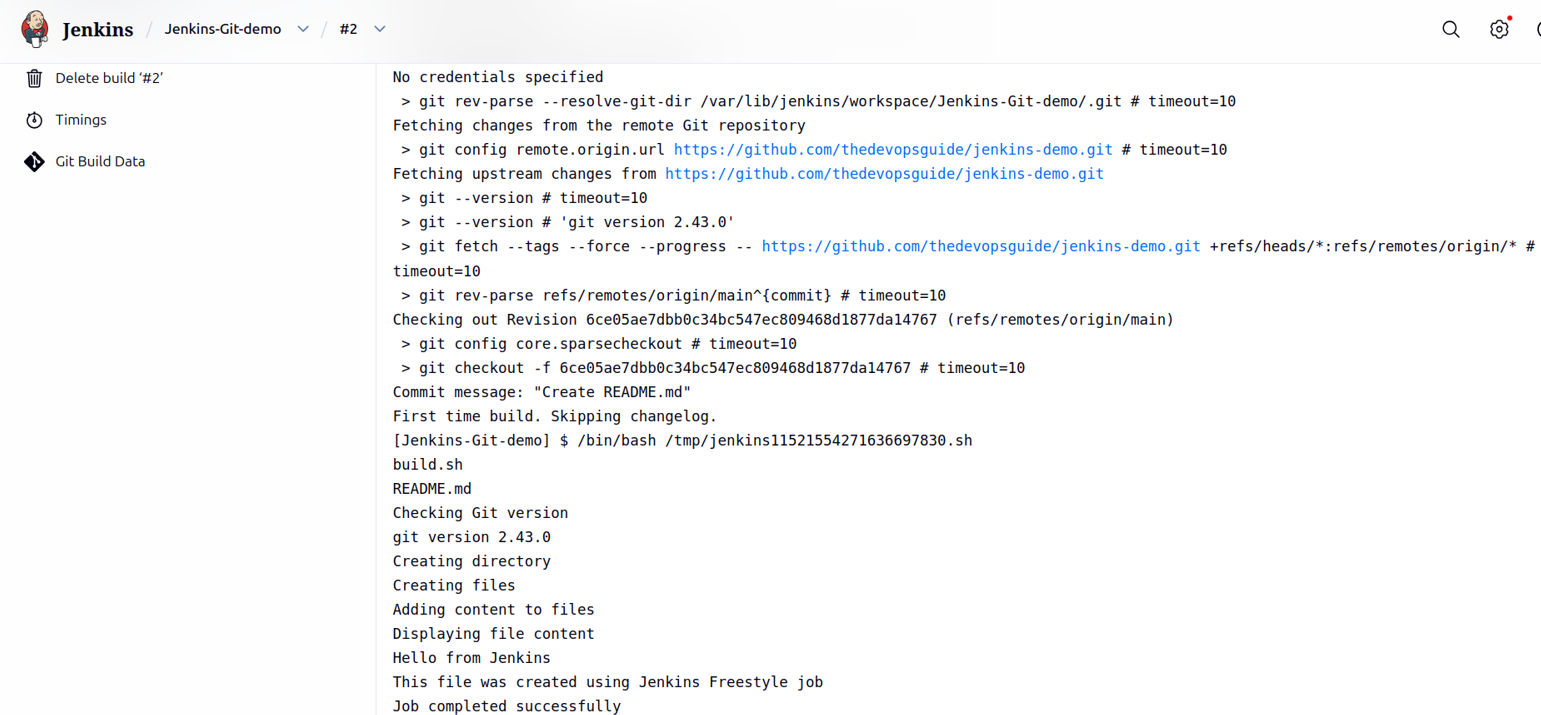 Jenkins / Jenkins-Git-demo / #2

Delete build '#2'
Timings
Git Build Data

No credentials specified
> git rev-parse --resolve-git-dir /var/lib/jenkins/workspace/Jenkins-Git-demo/.git # timeout=10
Fetching changes from the remote Git repository
> git config remote.origin.url https://github.com/thedevopsguide/jenkins-demo.git # timeout=10
Fetching upstream changes from https://github.com/thedevopsguide/jenkins-demo.git
> git --version # timeout=10
> git --version # 'git version 2.43.0'
> git fetch --tags --force --progress -- https://github.com/thedevopsguide/jenkins-demo.git +refs/heads/*:refs/remotes/origin/* # timeout=10
> git rev-parse refs/remotes/origin/main^{commit} # timeout=10
Checking out Revision 6ce05ae7dbb0c34bc547ec809468d1877da14767 (refs/remotes/origin/main)
> git config core.sparsecheckout # timeout=10
> git checkout -f 6ce05ae7dbb0c34bc547ec809468d1877da14767 # timeout=10
Commit message: "Create README.md"
First time build. Skipping changelog.
[Jenkins-Git-demo] $ /bin/bash /tmp/jenkins11521554271636697830.sh
build.sh
README.md
Checking Git version
git version 2.43.0
Creating directory
Creating files
Adding content to files
Displaying file content
Hello from Jenkins
This file was created using Jenkins Freestyle job
Job completed successfully